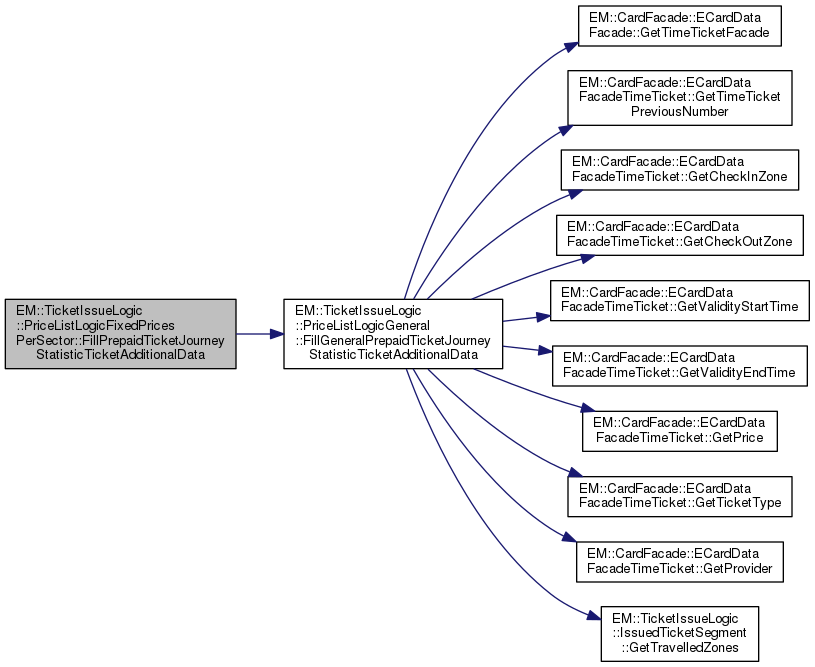 EM::TicketIssueLogic ::PriceListLogicFixedPrices PerSector::FillPrepaidTicketJourney StatisticTicketAdditionalData

EM::TicketIssueLogic ::PriceListLogicGeneral ::FillGeneralPrepaidTicketJourney StatisticTicketAdditionalData

EM::CardFacade::ECardData Facade::GetTimeTicketFacade

EM::CardFacade::ECardData FacadeTimeTicket::GetTimeTicket PreviousNumber

EM::CardFacade::ECardData FacadeTimeTicket::GetCheckInZone

EM::CardFacade::ECardData FacadeTimeTicket::GetCheckOutZone

EM::CardFacade::ECardData FacadeTimeTicket::GetValidityStartTime

EM::CardFacade::ECardData FacadeTimeTicket::GetValidityEndTime

EM::CardFacade::ECardData FacadeTimeTicket::GetPrice

EM::CardFacade::ECardData FacadeTimeTicket::GetTicketType

EM::CardFacade::ECardData FacadeTimeTicket::GetProvider

EM::TicketIssueLogic ::IssuedTicketSegment ::GetTravelledZones